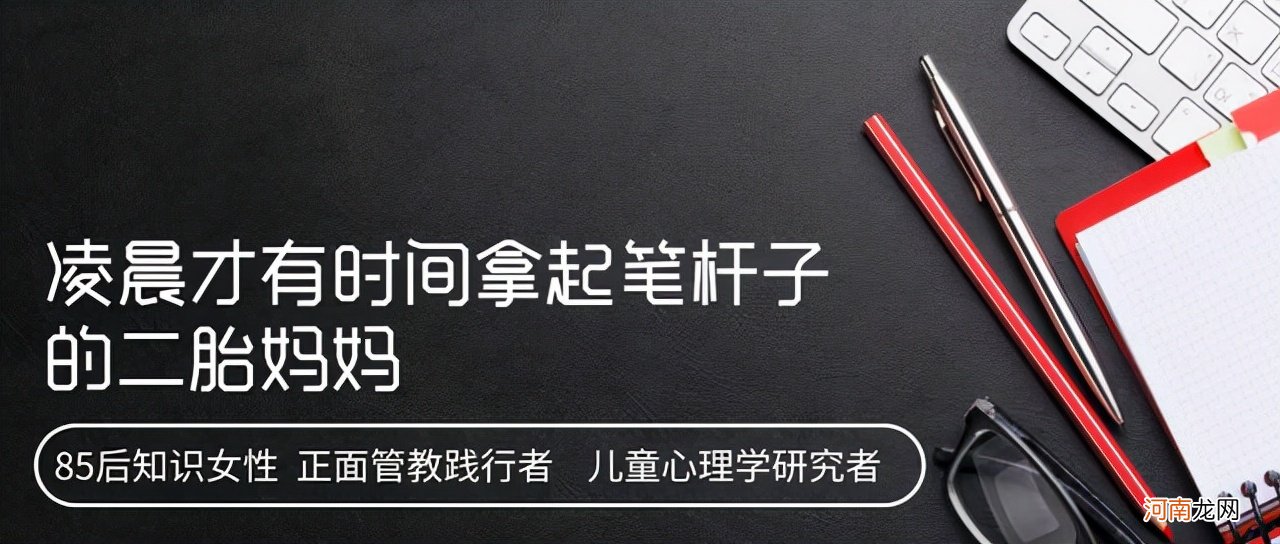 凌晨才有时间拿起笔杆子的二胎妈妈

85后知识女性 正面管教践行者 儿童心理学研究者

河南龙网